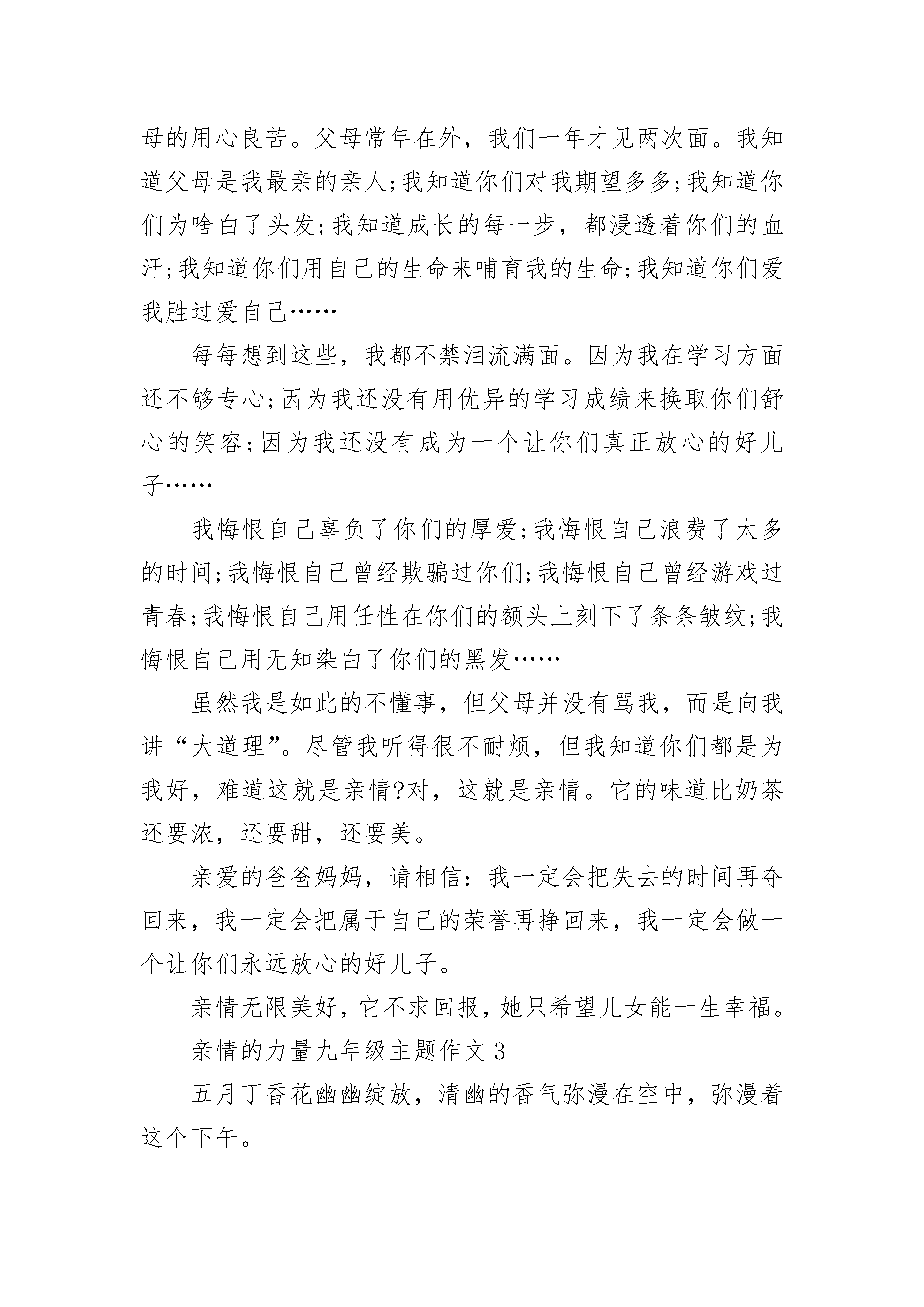 母的用心良苦。父母常年在外，我们一年才见两次面。我知道父母是我最亲的亲人;我知道你们对我期望多多;我知道你们为啥白了头发;我知道成长的每一步，都浸透着你们的血汗;我知道你们用自己的生命来哺育我的生命;我知道你们爱我胜过爱自己……

每每想到这些，我都不禁泪流满面。因为我在学习方面还不够专心;因为我还没有用优异的学习成绩来换取你们舒心的笑容;因为我还没有成为一个让你们真正放心的好儿子……

我悔恨自己辜负了你们的厚爱;我悔恨自己浪费了太多的时间;我悔恨自己曾经欺骗过你们;我悔恨自己曾经游戏过青春;我悔恨自己用任性在你们的额头上刻下了条条皱纹;我悔恨自己用无知染白了你们的黑发……

虽然我是如此的不懂事，但父母并没有骂我，而是向我讲“大道理”。尽管我听得很不耐烦，但我知道你们都是为我好，难道这就是亲情?对，这就是亲情。它的味道比奶茶还要浓，还要甜，还要美。

亲爱的爸爸妈妈，请相信：我一定会把失去的时间再夺回来，我一定会把属于自己的荣誉再挣回来，我一定会做一个让你们永远放心的好儿子。

亲情无限美好，它不求回报，她只希望儿女能一生幸福。

亲情的力量九年级主题作文 3

五月丁香花幽幽绽放，清幽的香气弥漫在空中，弥漫着这个下午。